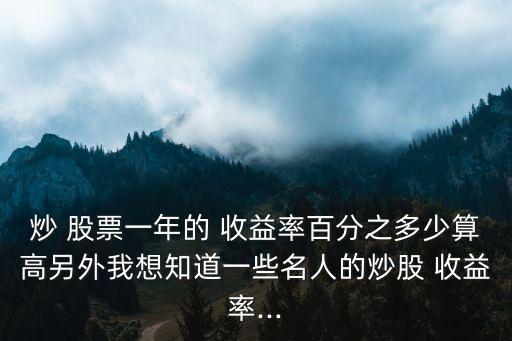 炒 股票一年的 收益率百分之多少算高另外我想知道一些名人的炒股 收益率...